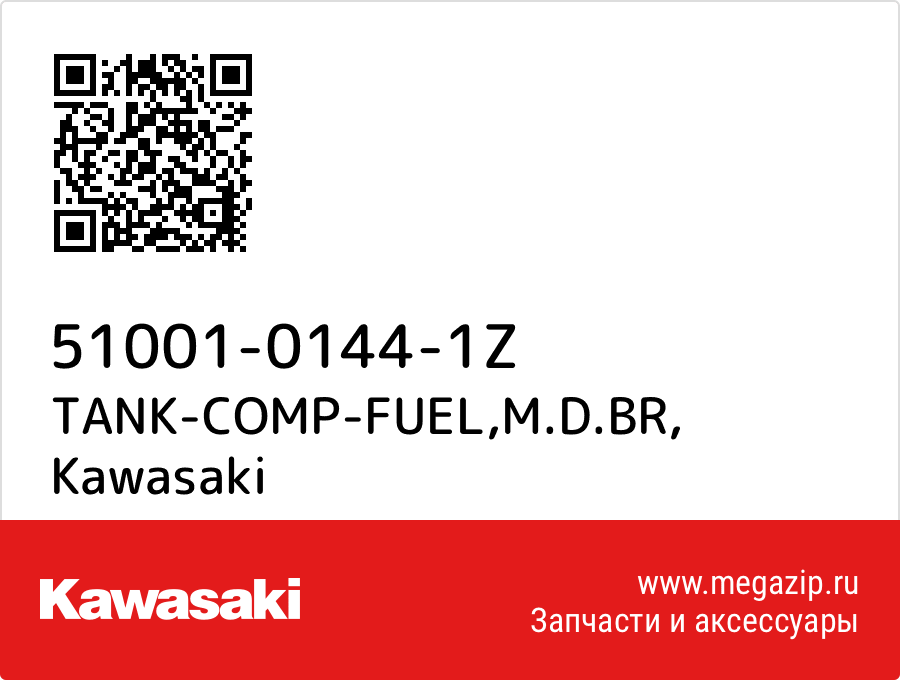 51001-0144-1Z
TANK-COMP-FUEL,M.D.BR,
Kawasaki

Kawasaki

www.megazip.ru
Запчасти и аксессуары